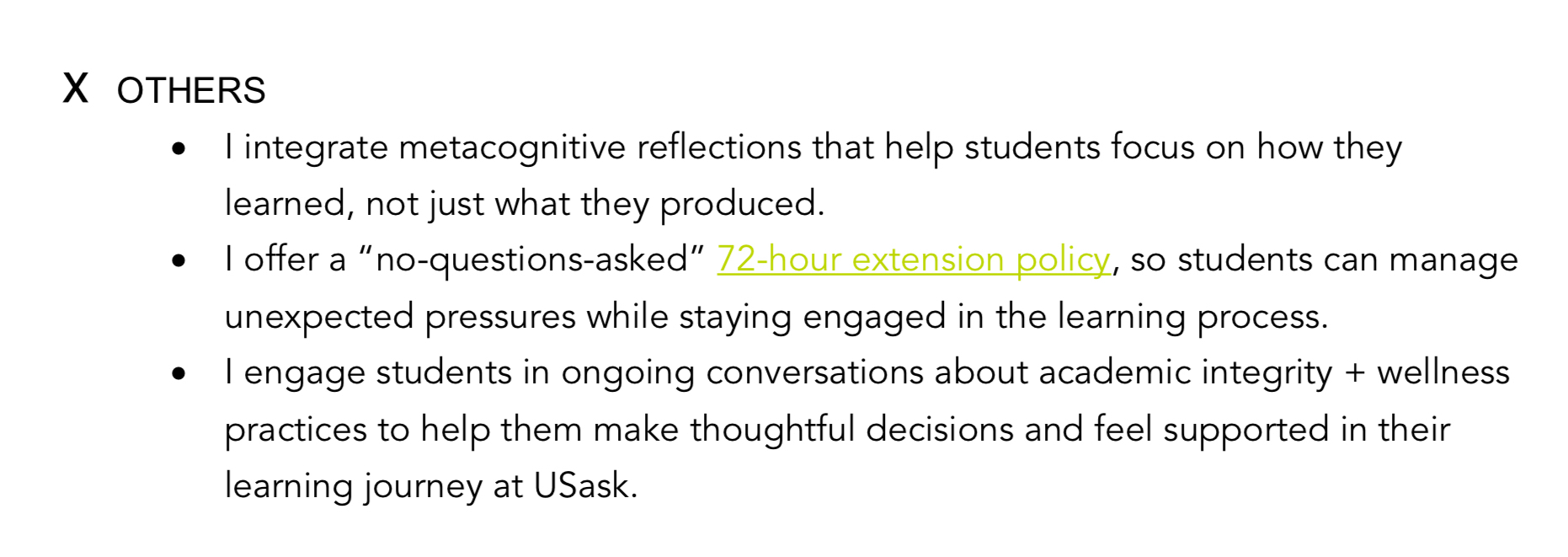 X OTHERS

• I integrate metacognitive reflections that help students focus on how they learned, not just what they produced.
• I offer a "no-questions-asked" 72-hour extension policy, so students can manage unexpected pressures while staying engaged in the learning process.
• I engage students in ongoing conversations about academic integrity + wellness practices to help them make thoughtful decisions and feel supported in their learning journey at USask.